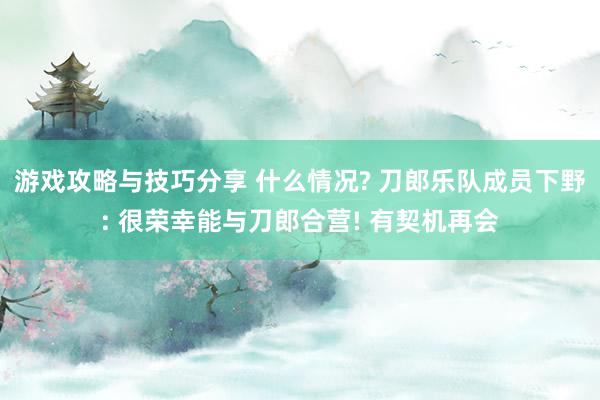 游戏攻略与技巧分享 什么情况? 刀郎乐队成员下野: 很荣幸能与刀郎合营! 有契机再会